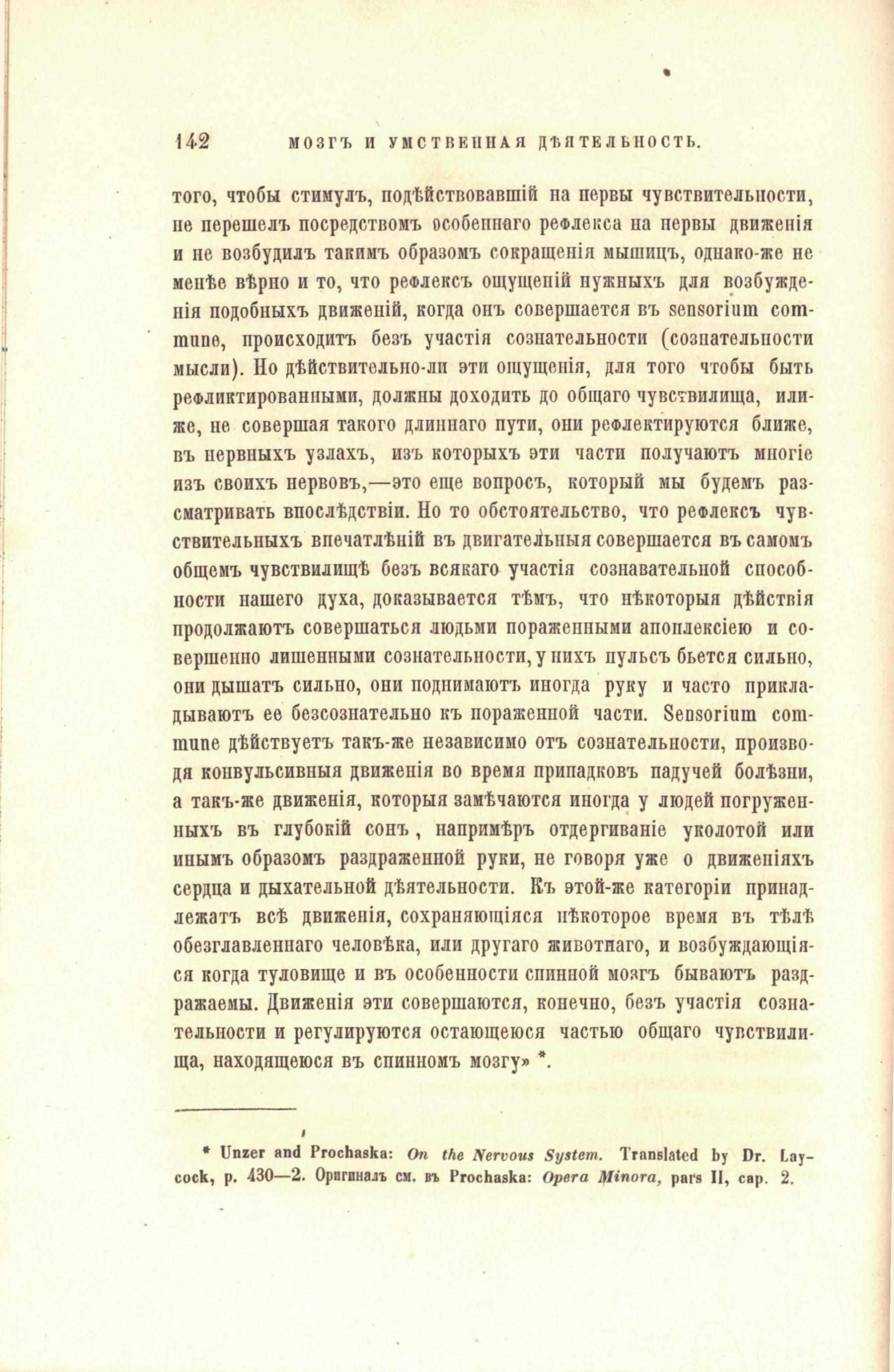 142 МОЗГЪ И УМСТВЕННАЯ ДѢЯТЕЛЬНОСТЬ.

того, чтобы стимулъ, подѣйствовавшій на нервы чувствительности, не перешелъ посредствомъ особеннаго рефлекса на нервы движенія и не возбудилъ такимъ образомъ сокращенія мышицъ, однако-же не менѣе вѣрно и то, что рефлексъ ощущеній нужныхъ для возбужденія подобныхъ движеній, когда онъ совершается въ sensorium commune, происходитъ безъ участія сознательности (сознательности мысли). Но дѣйствительно-ли эти ощущенія, для того чтобы быть рефликтированными, должны доходить до общаго чувствилища, или-же, не совершая такого длиннаго пути, они рефлектируются ближе, въ нервныхъ узлахъ, изъ которыхъ эти части получаютъ многіе изъ своихъ нервовъ,—это еще вопросъ, который мы будемъ разсматривать впослѣдствіи. Но то обстоятельство, что рефлексъ чувствительныхъ впечатлѣній въ двигательныя совершается въ самомъ общемъ чувствилищѣ безъ всякаго участія сознавательной способности нашего духа, доказывается тѣмъ, что нѣкоторыя дѣйствія продолжаютъ совершаться людьми пораженными апоплексіею и совершенно лишенными сознательности, у нихъ пульсъ бьется сильно, они дышатъ сильно, они поднимаютъ иногда руку и часто прикладываютъ ее безсознательно къ пораженной части. Sensorium commune дѣйствуетъ такъ-же независимо отъ сознательности, производя конвульсивныя движенія во время припадковъ падучей болѣзни, а такъ-же движенія, которыя замѣчаются иногда у людей погруженныхъ въ глубокій сонъ, напримѣръ отдергиваніе уколотой или инымъ образомъ раздраженной руки, не говоря уже о движеніяхъ сердца и дыхательной дѣятельности. Къ этой-же категоріи принадлежатъ всѣ движенія, сохраняющіяся нѣкоторое время въ тѣлѣ обезглавленнаго человѣка, или другаго животнаго, и возбуждающіяся когда туловище и въ особенности спинной мозгъ бываютъ раздражаемы. Движенія эти совершаются, конечно, безъ участія сознательности и регулируются остающеюся частью общаго чувствилища, находящеюся въ спинномъ мозгу» *.

* Unzer and Prochaska: On the Nervous System. Translated by Dr. Laycock, p. 430—2. Оригиналъ см. въ Prochaska: Opera Minora, pars II, cap. 2.